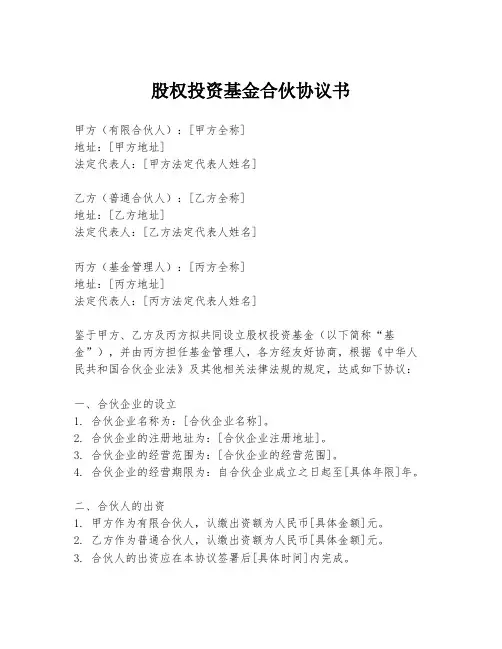 股权投资基金合伙协议书

甲方（有限合伙人）：[甲方全称]
地址：[甲方地址]
法定代表人：[甲方法定代表人姓名]

乙方（普通合伙人）：[乙方全称]
地址：[乙方地址]
法定代表人：[乙方法定代表人姓名]

丙方（基金管理人）：[丙方全称]
地址：[丙方地址]
法定代表人：[丙方法定代表人姓名]

鉴于甲方、乙方及丙方拟共同设立股权投资基金（以下简称“基金”），并由丙方担任基金管理人，各方经友好协商，根据《中华人民共和国合伙企业法》及其他相关法律法规的规定，达成如下协议：

一、合伙企业的设立
1. 合伙企业名称为：[合伙企业名称]。
2. 合伙企业的注册地址为：[合伙企业注册地址]。
3. 合伙企业的经营范围为：[合伙企业的经营范围]。
4. 合伙企业的经营期限为：自合伙企业成立之日起至[具体年限]年。

二、合伙人的出资
1. 甲方作为有限合伙人，认缴出资额为人民币[具体金额]元。
2. 乙方作为普通合伙人，认缴出资额为人民币[具体金额]元。
3. 合伙人的出资应在本协议签署后[具体时间]内完成。